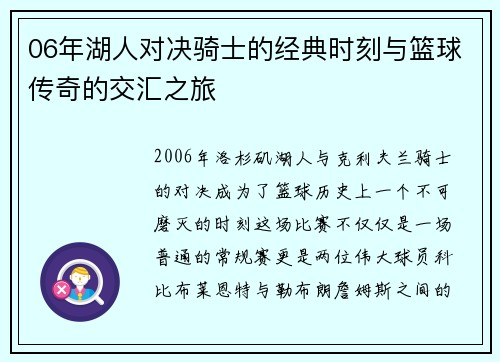 06年湖人对决骑士的经典时刻与篮球传奇的交汇之旅

2006年洛杉矶湖人与克利夫兰骑士的对决成为了篮球历史上一个不可磨灭的时刻这场比赛不仅仅是一场普通的常规赛更是两位伟大球员科比布莱恩特与勒布朗詹姆斯之间的